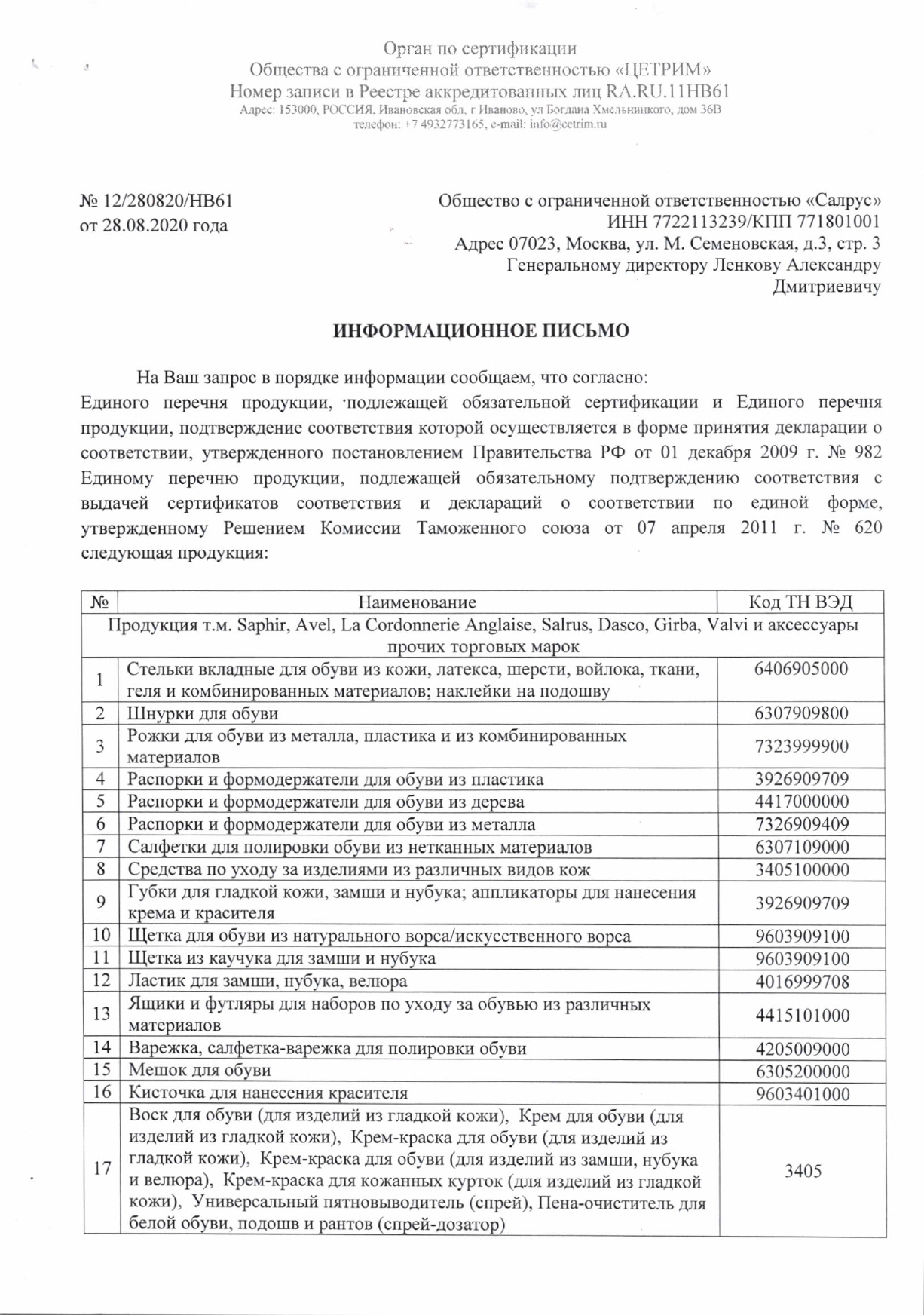 Орган по сертификации
Общества с ограниченной ответственностью «ЦЕТРИМ»
Номер записи в Реестре аккредитованных лиц RA.RU.11HB61
Адрес: 153000, РОССИЯ, Ивановская обл, г Иваново, ул Богдана Хмельницкого, дом 36В
телефон: +7 4932773165, e-mail: info@cetrim.ru

№ 12/280820/НВ61
от 28.08.2020 года

Общество с ограниченной ответственностью «Салрус»
ИНН 7722113239/КПП 771801001
Адрес 07023, Москва, ул. М. Семеновская, д.3, стр. 3
Генеральному директору Ленкову Александру Дмитриевичу

ИНФОРМАЦИОННОЕ ПИСЬМО

На Ваш запрос в порядке информации сообщаем, что согласно:
Единого перечня продукции, подлежащей обязательной сертификации и Единого перечня продукции, подтверждение соответствия которой осуществляется в форме принятия декларации о соответствии, утвержденного постановлением Правительства РФ от 01 декабря 2009 г. № 982 Единому перечню продукции, подлежащей обязательному подтверждению соответствия с выдачей сертификатов соответствия и деклараций о соответствии по единой форме, утвержденному Решением Комиссии Таможенного союза от 07 апреля 2011 г. № 620 следующая продукция:

| № | Наименование | Код ТН ВЭД |
|---|---|---|
| Продукция т.м. Saphir, Avel, La Cordonnerie Anglaise, Salrus, Dasco, Girba, Valvi и аксессуары прочих торговых марок | | |
| 1 | Стельки вкладные для обуви из кожи, латекса, шерсти, войлока, ткани, геля и комбинированных материалов; наклейки на подошву | 6406905000 |
| 2 | Шнурки для обуви | 6307909800 |
| 3 | Рожки для обуви из металла, пластика и из комбинированных материалов | 7323999900 |
| 4 | Распорки и формодержатели для обуви из пластика | 3926909709 |
| 5 | Распорки и формодержатели для обуви из дерева | 4417000000 |
| 6 | Распорки и формодержатели для обуви из металла | 7326909409 |
| 7 | Салфетки для полировки обуви из нетканных материалов | 6307109000 |
| 8 | Средства по уходу за изделиями из различных видов кож | 3405100000 |
| 9 | Губки для гладкой кожи, замши и нубука; аппликаторы для нанесения крема и красителя | 3926909709 |
| 10 | Щетка для обуви из натурального ворса/искусственного ворса | 9603909100 |
| 11 | Щетка из каучука для замши и нубука | 9603909100 |
| 12 | Ластик для замши, нубука, велюра | 4016999708 |
| 13 | Ящики и футляры для наборов по уходу за обувью из различных материалов | 4415101000 |
| 14 | Варежка, салфетка-варежка для полировки обуви | 4205009000 |
| 15 | Мешок для обуви | 6305200000 |
| 16 | Кисточка для нанесения красителя | 9603401000 |
| 17 | Воск для обуви (для изделий из гладкой кожи), Крем для обуви (для изделий из гладкой кожи), Крем-краска для обуви (для изделий из гладкой кожи), Крем-краска для обуви (для изделий из замши, нубука и велюра), Крем-краска для кожанных курток (для изделий из гладкой кожи), Универсальный пятновыводитель (спрей), Пена-очиститель для белой обуви, подошв и рантов (спрей-дозатор) | 3405 |